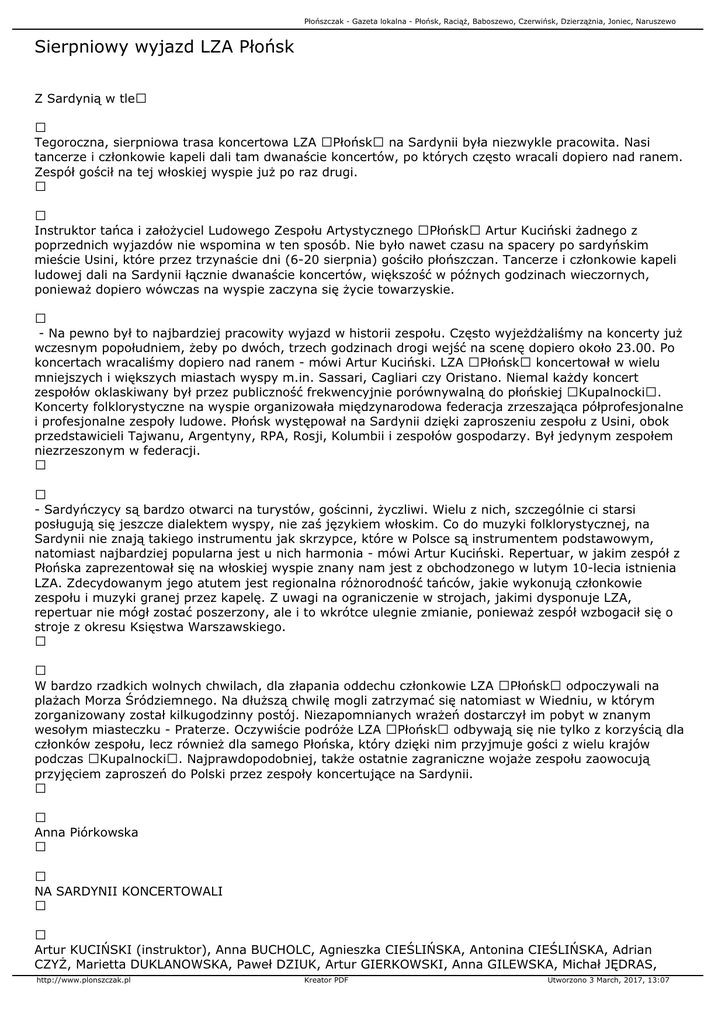 Płońszczak - Gazeta lokalna - Płońsk, Raciąż, Baboszewo, Czerwińsk, Dzierzążnia, Joniec, Naruszewo

Sierpniowy wyjazd LZA Płońsk

Z Sardynią w tle□

□
Tegoroczna, sierpniowa trasa koncertowa LZA □Płońsk□ na Sardynii była niezwykle pracowita. Nasi tancerze i członkowie kapeli dali tam dwanaście koncertów, po których często wracali dopiero nad ranem. Zespół gościł na tej włoskiej wyspie już po raz drugi.
□

□
Instruktor tańca i założyciel Ludowego Zespołu Artystycznego □Płońsk□ Artur Kuciński żadnego z poprzednich wyjazdów nie wspomina w ten sposób. Nie było nawet czasu na spacery po sardyńskim mieście Usini, które przez trzynaście dni (6-20 sierpnia) gościło płońszczan. Tancerze i członkowie kapeli ludowej dali na Sardynii łącznie dwanaście koncertów, większość w późnych godzinach wieczornych, ponieważ dopiero wówczas na wyspie zaczyna się życie towarzyskie.

□
 - Na pewno był to najbardziej pracowity wyjazd w historii zespołu. Często wyjeżdżaliśmy na koncerty już wczesnym popołudniem, żeby po dwóch, trzech godzinach drogi wejść na scenę dopiero około 23.00. Po koncertach wracaliśmy dopiero nad ranem - mówi Artur Kuciński. LZA □Płońsk□ koncertował w wielu mniejszych i większych miastach wyspy m.in. Sassari, Cagliari czy Oristano. Niemal każdy koncert zespołów oklaskiwany był przez publiczność frekwencyjnie porównywalną do płońskiej □Kupalnocki□. Koncerty folklorystyczne na wyspie organizowała międzynarodowa federacja zrzeszająca półprofesjonalne i profesjonalne zespoły ludowe. Płońsk występował na Sardynii dzięki zaproszeniu zespołu z Usini, obok przedstawicieli Tajwanu, Argentyny, RPA, Rosji, Kolumbii i zespołów gospodarzy. Był jedynym zespołem niezrzeszonym w federacji.
□

□
- Sardyńczycy są bardzo otwarci na turystów, gościnni, życzliwi. Wielu z nich, szczególnie ci starsi posługują się jeszcze dialektem wyspy, nie zaś językiem włoskim. Co do muzyki folklorystycznej, na Sardynii nie znają takiego instrumentu jak skrzypce, które w Polsce są instrumentem podstawowym, natomiast najbardziej popularna jest u nich harmonia - mówi Artur Kuciński. Repertuar, w jakim zespół z Płońska zaprezentował się na włoskiej wyspie znany nam jest z obchodzonego w lutym 10-lecia istnienia LZA. Zdecydowanym jego atutem jest regionalna różnorodność tańców, jakie wykonują członkowie zespołu i muzyki granej przez kapelę. Z uwagi na ograniczenie w strojach, jakimi dysponuje LZA, repertuar nie mógł zostać poszerzony, ale i to wkrótce ulegnie zmianie, ponieważ zespół wzbogacił się o stroje z okresu Księstwa Warszawskiego.
□

□
W bardzo rzadkich wolnych chwilach, dla złapania oddechu członkowie LZA □Płońsk□ odpoczywali na plażach Morza Śródziemnego. Na dłuższą chwilę mogli zatrzymać się natomiast w Wiedniu, w którym zorganizowany został kilkugodzinny postój. Niezapomnianych wrażeń dostarczył im pobyt w znanym wesołym miasteczku - Praterze. Oczywiście podróże LZA □Płońsk□ odbywają się nie tylko z korzyścią dla członków zespołu, lecz również dla samego Płońska, który dzięki nim przyjmuje gości z wielu krajów podczas □Kupalnocki□. Najprawdopodobniej, także ostatnie zagraniczne wojaże zespołu zaowocują przyjęciem zaproszeń do Polski przez zespoły koncertujące na Sardynii.
□

□
Anna Piórkowska
□

□
NA SARDYNII KONCERTOWALI
□

□
Artur KUCIŃSKI (instruktor), Anna BUCHOLC, Agnieszka CIEŚLIŃSKA, Antonina CIEŚLIŃSKA, Adrian CZYŻ, Marietta DUKLANOWSKA, Paweł DZIUK, Artur GIERKOWSKI, Anna GILEWSKA, Michał JĘDRAS,

http://www.plonszczak.pl Kreator PDF Utworzono 3 March, 2017, 13:07